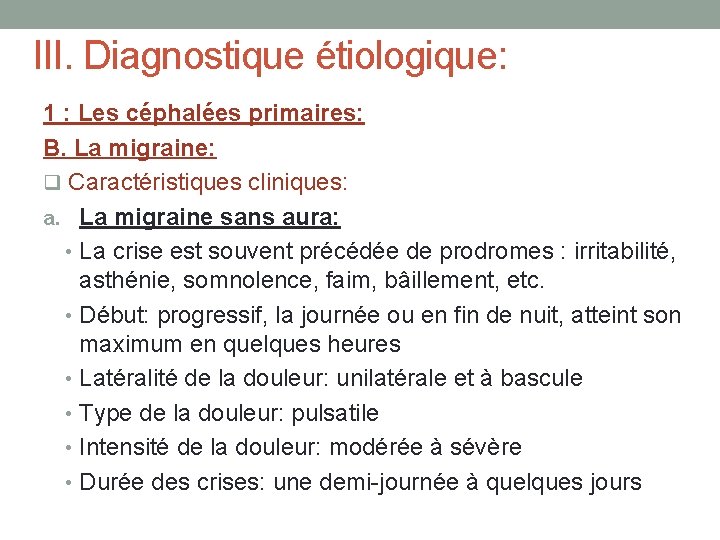 III. Diagnostique étiologique:

1 : Les céphalées primaires:

B. La migraine:

❑ Caractéristiques cliniques:

a. La migraine sans aura:

• La crise est souvent précédée de prodromes : irritabilité, asthénie, somnolence, faim, bâillement, etc.

• Début: progressif, la journée ou en fin de nuit, atteint son maximum en quelques heures

• Latéralité de la douleur: unilatérale et à bascule

• Type de la douleur: pulsatile

• Intensité de la douleur: modérée à sévère

• Durée des crises: une demi-journée à quelques jours